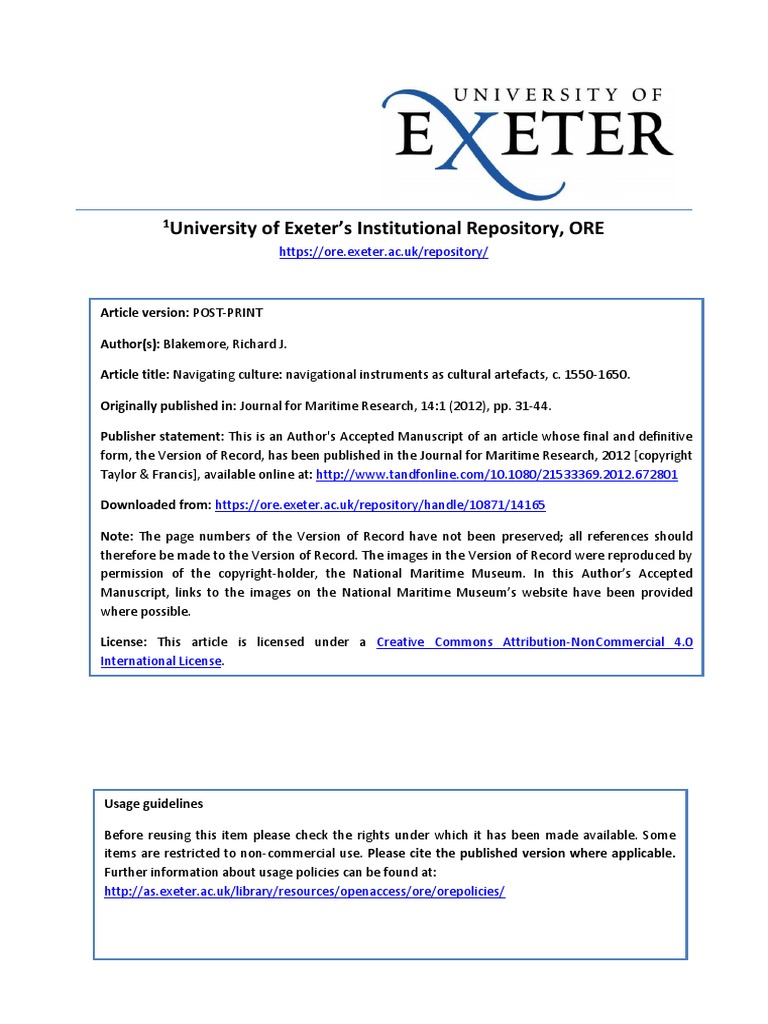 UNIVERSITY OF
EXETER

$^1$University of Exeter's Institutional Repository, ORE

https://ore.exeter.ac.uk/repository/

Article version: POST-PRINT

Author(s): Blakemore, Richard J.

Article title: Navigating culture: navigational instruments as cultural artefacts, c. 1550-1650.

Originally published in: Journal for Maritime Research, 14:1 (2012), pp. 31-44.

Publisher statement: This is an Author's Accepted Manuscript of an article whose final and definitive form, the Version of Record, has been published in the Journal for Maritime Research, 2012 [copyright Taylor & Francis], available online at: http://www.tandfonline.com/10.1080/21533369.2012.672801

Downloaded from: https://ore.exeter.ac.uk/repository/handle/10871/14165

Note: The page numbers of the Version of Record have not been preserved; all references should therefore be made to the Version of Record. The images in the Version of Record were reproduced by permission of the copyright-holder, the National Maritime Museum. In this Author's Accepted Manuscript, links to the images on the National Maritime Museum's website have been provided where possible.

License: This article is licensed under a Creative Commons Attribution-NonCommercial 4.0 International License.

Usage guidelines

Before reusing this item please check the rights under which it has been made available. Some items are restricted to non-commercial use. Please cite the published version where applicable. Further information about usage policies can be found at: http://as.exeter.ac.uk/library/resources/openaccess/ore/orepolicies/